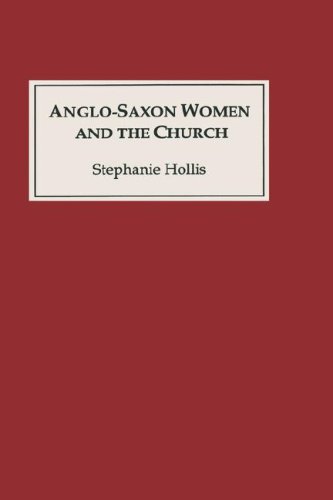 ANGLO-SAXON WOMEN AND THE CHURCH

Stephanie Hollis